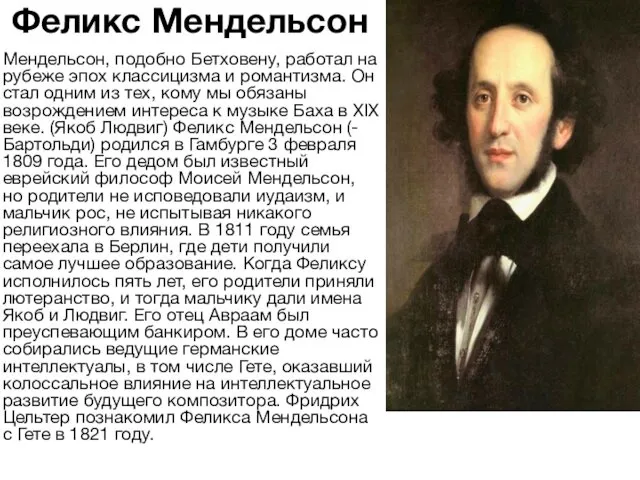 Феликс Мендельсон

Мендельсон, подобно Бетховену, работал на рубеже эпох классицизма и романтизма. Он стал одним из тех, кому мы обязаны возрождением интереса к музыке Баха в XIX веке. (Якоб Людвиг) Феликс Мендельсон (-Бартольди) родился в Гамбурге 3 февраля 1809 года. Его дедом был известный еврейский философ Моисей Мендельсон, но родители не исповедовали иудаизм, и мальчик рос, не испытывая никакого религиозного влияния. В 1811 году семья переехала в Берлин, где дети получили самое лучшее образование. Когда Феликсу исполнилось пять лет, его родители приняли лютеранство, и тогда мальчику дали имена Якоб и Людвиг. Его отец Авраам был преуспевающим банкиром. В его доме часто собирались ведущие германские интеллектуалы, в том числе Гете, оказавший колоссальное влияние на интеллектуальное развитие будущего композитора. Фридрих Цельтер познакомил Феликса Мендельсона с Гете в 1821 году.